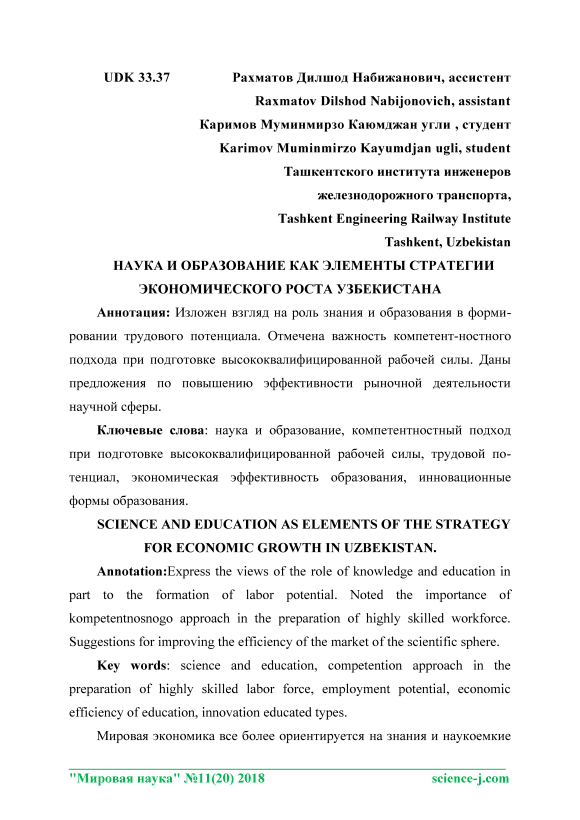 UDK 33.37 Рахматов Дилшод Набижанович, ассистент
Raxmatov Dilshod Nabijonovich, assistant
Каримов Муминмирзо Каюмджан угли , студент
Karimov Muminmirzo Kayumdjan ugli, student
Ташкентского института инженеров
железнодорожного транспорта,
Tashkent Engineering Railway Institute
Tashkent, Uzbekistan

НАУКА И ОБРАЗОВАНИЕ КАК ЭЛЕМЕНТЫ СТРАТЕГИИ ЭКОНОМИЧЕСКОГО РОСТА УЗБЕКИСТАНА

Аннотация: Изложен взгляд на роль знания и образования в формировании трудового потенциала. Отмечена важность компетент-ностного подхода при подготовке высококвалифицированной рабочей силы. Даны предложения по повышению эффективности рыночной деятельности научной сферы.

Ключевые слова: наука и образование, компетентностный подход при подготовке высококвалифицированной рабочей силы, трудовой потенциал, экономическая эффективность образования, инновационные формы образования.

SCIENCE AND EDUCATION AS ELEMENTS OF THE STRATEGY FOR ECONOMIC GROWTH IN UZBEKISTAN.

Annotation:Express the views of the role of knowledge and education in part to the formation of labor potential. Noted the importance of kompetentnosnogo approach in the preparation of highly skilled workforce. Suggestions for improving the efficiency of the market of the scientific sphere.

Key words: science and education, competention approach in the preparation of highly skilled labor force, employment potential, economic efficiency of education, innovation educated types.

Мировая экономика все более ориентируется на знания и наукоемкие

"Мировая наука" №11(20) 2018 science-j.com